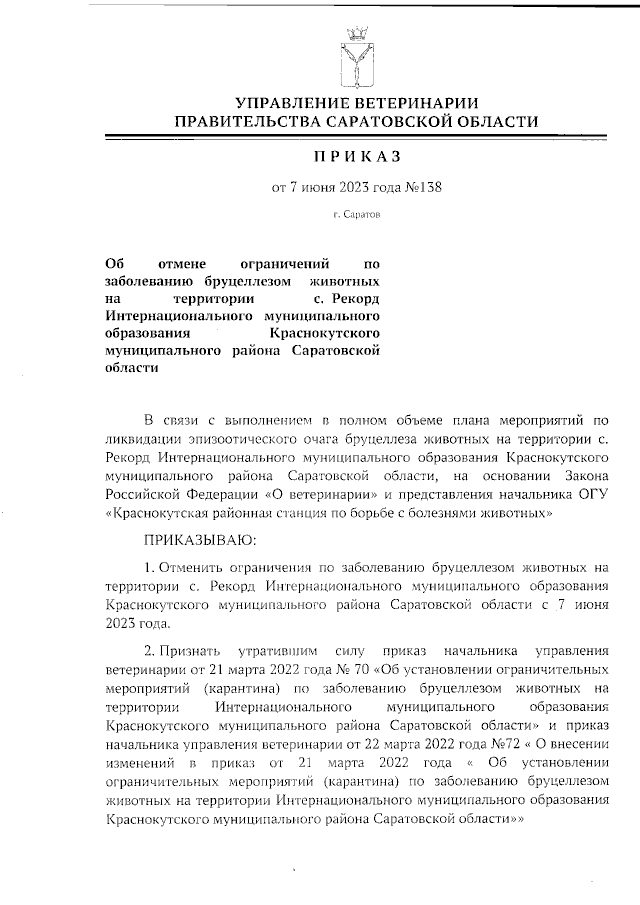 УПРАВЛЕНИЕ ВЕТЕРИНАРИИ
ПРАВИТЕЛЬСТВА САРАТОВСКОЙ ОБЛАСТИ

ПРИКАЗ

от 7 июня 2023 года №138

г. Саратов

Об отмене ограничений по заболеванию бруцеллезом животных на территории с. Рекорд Интернационального муниципального образования Краснокутского муниципального района Саратовской области

В связи с выполнением в полном объеме плана мероприятий по ликвидации эпизоотического очага бруцеллеза животных на территории с. Рекорд Интернационального муниципального образования Краснокутского муниципального района Саратовской области, на основании Закона Российской Федерации «О ветеринарии» и представления начальника ОГУ «Краснокутская районная станция по борьбе с болезнями животных»

ПРИКАЗЫВАЮ:

1. Отменить ограничения по заболеванию бруцеллезом животных на территории с. Рекорд Интернационального муниципального образования Краснокутского муниципального района Саратовской области с 7 июня 2023 года.

2. Признать утратившим силу приказ начальника управления ветеринарии от 21 марта 2022 года № 70 «Об установлении ограничительных мероприятий (карантина) по заболеванию бруцеллезом животных на территории Интернационального муниципального образования Краснокутского муниципального района Саратовской области» и приказ начальника управления ветеринарии от 22 марта 2022 года №72 « О внесении изменений в приказ от 21 марта 2022 года « Об установлении ограничительных мероприятий (карантина) по заболеванию бруцеллезом животных на территории Интернационального муниципального образования Краснокутского муниципального района Саратовской области»»